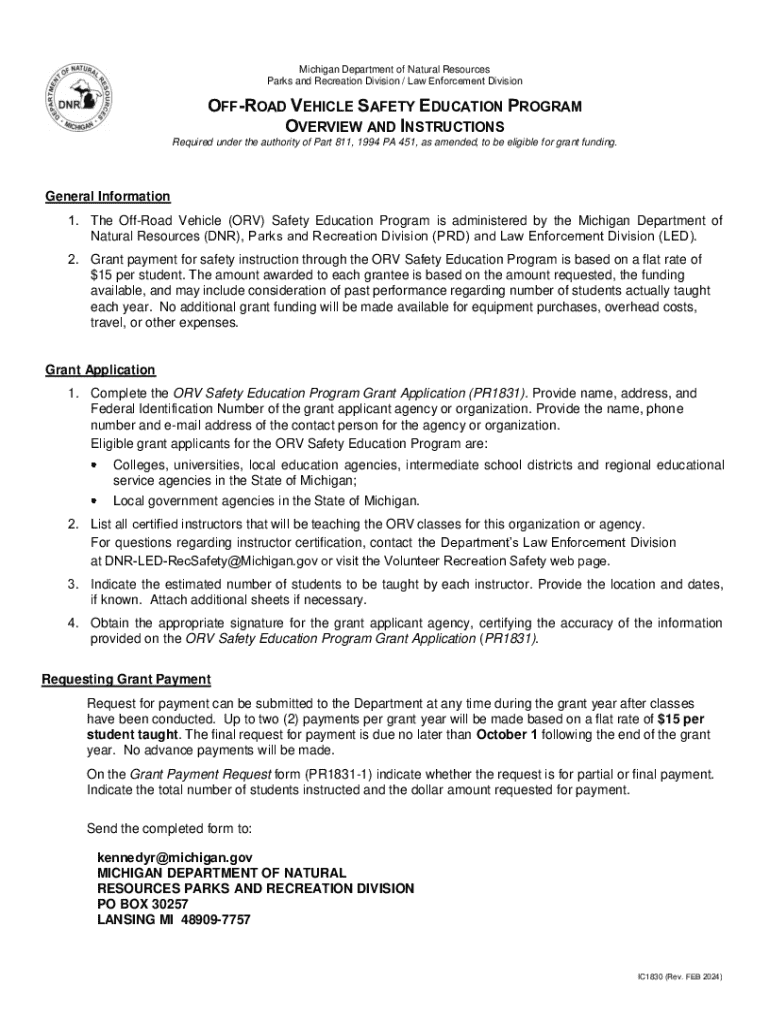 DEPARTMENT OF NATURAL RESOURCES
DNR
MICHIGAN

Michigan Department of Natural Resources
Parks and Recreation Division / Law Enforcement Division

OFF-ROAD VEHICLE SAFETY EDUCATION PROGRAM
OVERVIEW AND INSTRUCTIONS

Required under the authority of Part 811, 1994 PA 451, as amended, to be eligible for grant funding.

General Information

1. The Off-Road Vehicle (ORV) Safety Education Program is administered by the Michigan Department of Natural Resources (DNR), Parks and Recreation Division (PRD) and Law Enforcement Division (LED).

2. Grant payment for safety instruction through the ORV Safety Education Program is based on a flat rate of $15 per student. The amount awarded to each grantee is based on the amount requested, the funding available, and may include consideration of past performance regarding number of students actually taught each year. No additional grant funding will be made available for equipment purchases, overhead costs, travel, or other expenses.

Grant Application

1. Complete the ORV Safety Education Program Grant Application (PR1831). Provide name, address, and Federal Identification Number of the grant applicant agency or organization. Provide the name, phone number and e-mail address of the contact person for the agency or organization.
Eligible grant applicants for the ORV Safety Education Program are:
• Colleges, universities, local education agencies, intermediate school districts and regional educational service agencies in the State of Michigan;
• Local government agencies in the State of Michigan.

2. List all certified instructors that will be teaching the ORV classes for this organization or agency.
For questions regarding instructor certification, contact the Department's Law Enforcement Division at DNR-LED-RecSafety@Michigan.gov or visit the Volunteer Recreation Safety web page.

3. Indicate the estimated number of students to be taught by each instructor. Provide the location and dates, if known. Attach additional sheets if necessary.

4. Obtain the appropriate signature for the grant applicant agency, certifying the accuracy of the information provided on the ORV Safety Education Program Grant Application (PR1831).

Requesting Grant Payment

Request for payment can be submitted to the Department at any time during the grant year after classes have been conducted. Up to two (2) payments per grant year will be made based on a flat rate of $15 per student taught. The final request for payment is due no later than October 1 following the end of the grant year. No advance payments will be made.

On the Grant Payment Request form (PR1831-1) indicate whether the request is for partial or final payment. Indicate the total number of students instructed and the dollar amount requested for payment.

Send the completed form to:

kennedyr@michigan.gov
MICHIGAN DEPARTMENT OF NATURAL RESOURCES PARKS AND RECREATION DIVISION
PO BOX 30257
LANSING MI 48909-7757

IC1830 (Rev. FEB 2024)